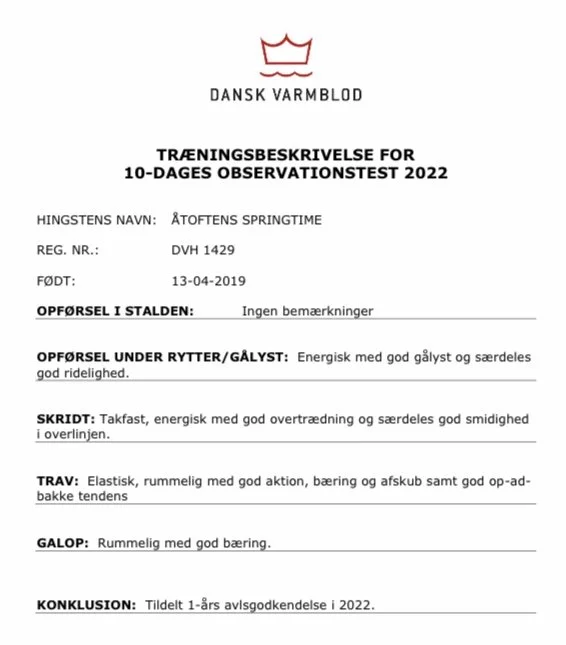 DANSK VARMBLOD

TRÆNINGSBESKRIVELSE FOR
10-DAGES OBSERVATIONSTEST 2022

HINGSTENS NAVN: ÅTOFTENS SPRINGTIME

REG. NR.: DVH 1429

FØDT: 13-04-2019

OPFØRSEL I STALDEN: Ingen bemærkninger

OPFØRSEL UNDER RYTTER/GÅLYST: Energisk med god gålyst og særdeles god ridelighed.

SKRIDT: Takfast, energisk med god overtrædning og særdeles god smidighed i overlinjen.

TRAV: Elastisk, rummelig med god aktion, bæring og afskub samt god op-ad-bakke tendens

GALOP: Rummelig med god bæring.

KONKLUSION: Tildelt 1-års avlsgodkendelse i 2022.